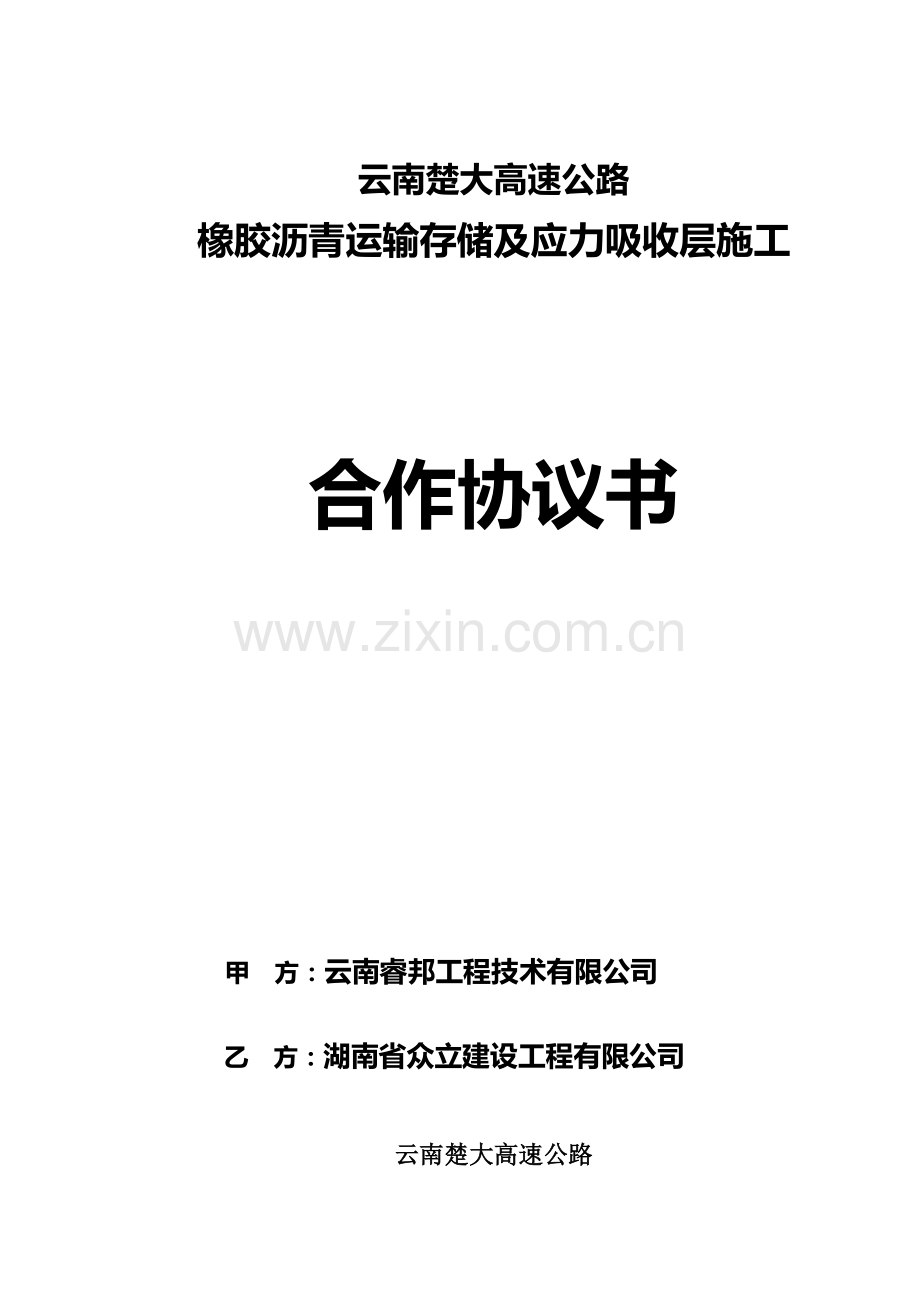 云南楚大高速公路
橡胶沥青运输存储及应力吸收层施工

合作协议书

www.zixin.com.cn

甲　方：云南睿邦工程技术有限公司

乙　方：湖南省众立建设工程有限公司

云南楚大高速公路